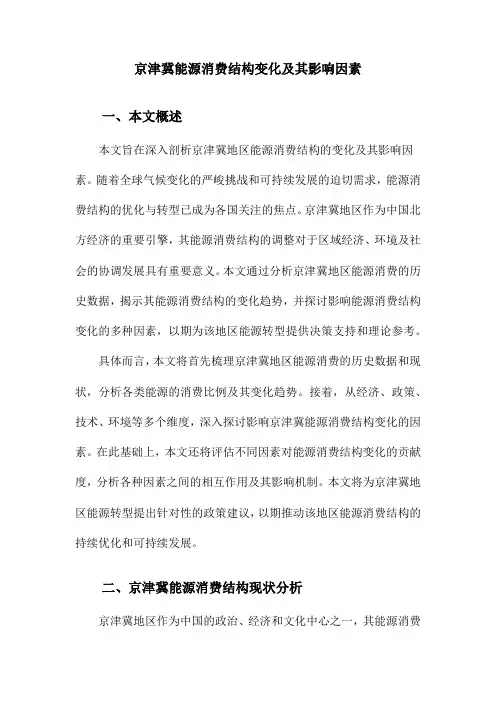 京津冀能源消费结构变化及其影响因素

一、本文概述

本文旨在深入剖析京津冀地区能源消费结构的变化及其影响因素。随着全球气候变化的严峻挑战和可持续发展的迫切需求，能源消费结构的优化与转型已成为各国关注的焦点。京津冀地区作为中国北方经济的重要引擎，其能源消费结构的调整对于区域经济、环境及社会的协调发展具有重要意义。本文通过分析京津冀地区能源消费的历史数据，揭示其能源消费结构的变化趋势，并探讨影响能源消费结构变化的多种因素，以期为该地区能源转型提供决策支持和理论参考。

具体而言，本文将首先梳理京津冀地区能源消费的历史数据和现状，分析各类能源的消费比例及其变化趋势。接着，从经济、政策、技术、环境等多个维度，深入探讨影响京津冀能源消费结构变化的因素。在此基础上，本文还将评估不同因素对能源消费结构变化的贡献度，分析各种因素之间的相互作用及其影响机制。本文将为京津冀地区能源转型提出针对性的政策建议，以期推动该地区能源消费结构的持续优化和可持续发展。

二、京津冀能源消费结构现状分析

京津冀地区作为中国的政治、经济和文化中心之一，其能源消费